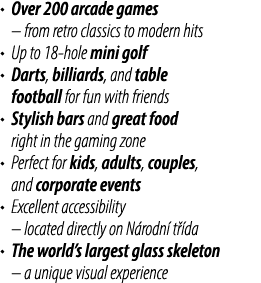 • Over 200 arcade games – from retro classics to modern hits
• Up to 18-hole mini golf
• Darts, billiards, and table football for fun with friends
• Stylish bars and great food right in the gaming zone
• Perfect for kids, adults, couples, and corporate events
• Excellent accessibility – located directly on Národní třída
• The world's largest glass skeleton – a unique visual experience